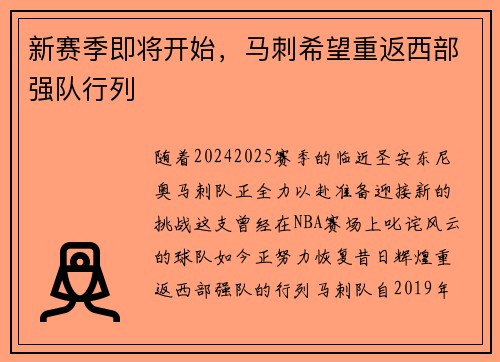 新赛季即将开始，马刺希望重返西部强队行列

随着20242025赛季的临近圣安东尼奥马刺队正全力以赴准备迎接新的挑战这支曾经在NBA赛场上叱诧风云的球队如今正努力恢复昔日辉煌重返西部强队的行列马刺队自2019年